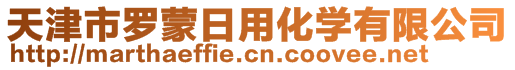 天津市罗蒙日用化学有限公司
http://marthaeffie.cn.coovee.net